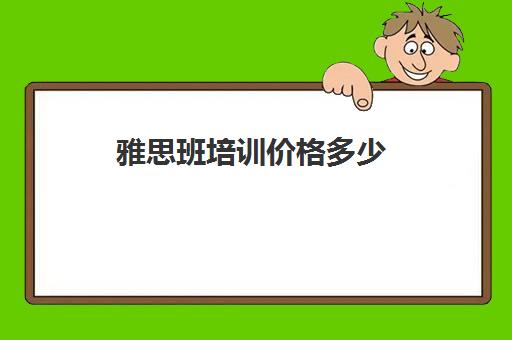 雅思班培训价格多少